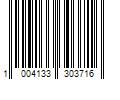 1 004133 303716